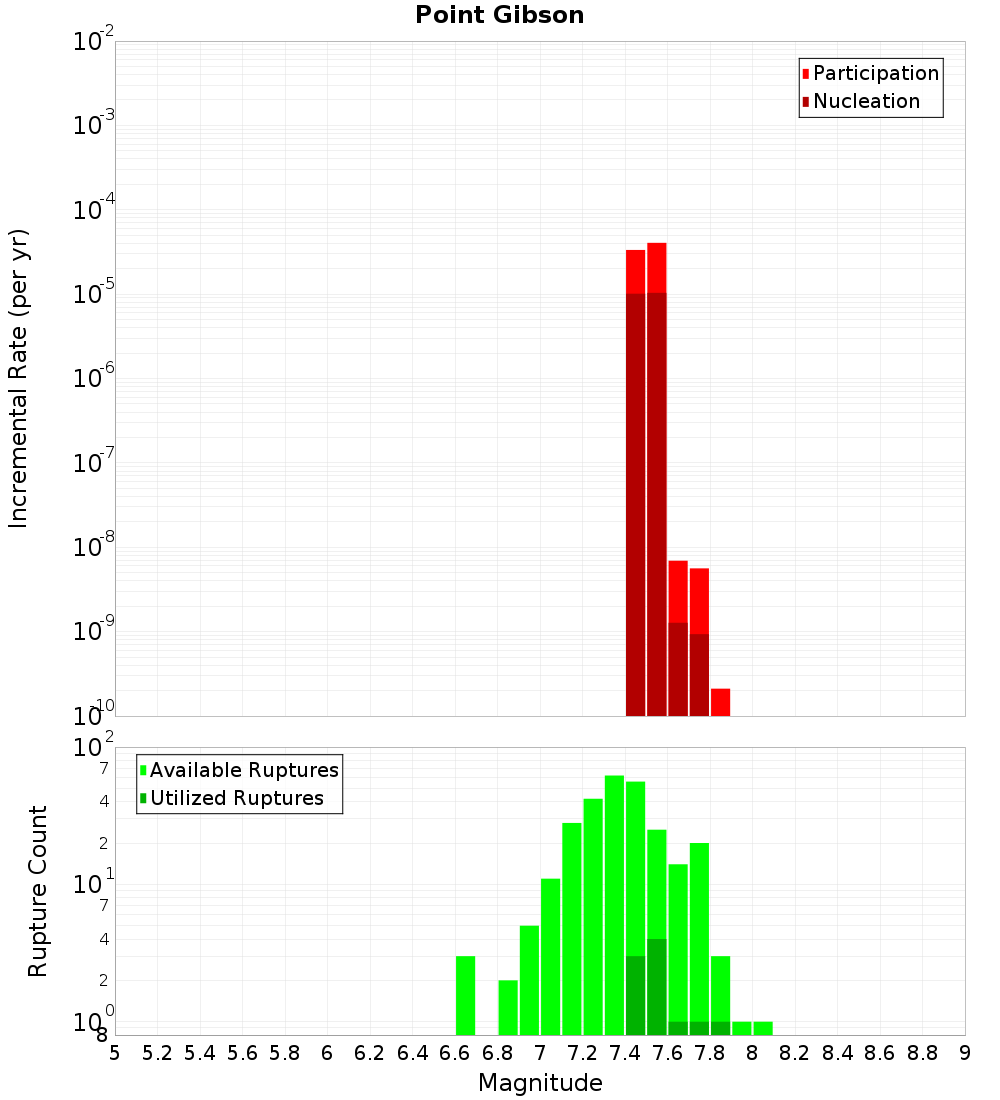 Point Gibson

Participation
Nucleation

Incremental Rate (per yr)

$10^{-2}$
$10^{-3}$
$10^{-4}$
$10^{-5}$
$10^{-6}$
$10^{-7}$
$10^{-8}$
$10^{-9}$
$10^{-10}$

Available Ruptures
Utilized Ruptures

Rupture Count

$10^{2}$
7
4
2
$10^{1}$
7
4
2
$10^{0}$
8

5 5.2 5.4 5.6 5.8 6 6.2 6.4 6.6 6.8 7 7.2 7.4 7.6 7.8 8 8.2 8.4 8.6 8.8 9

Magnitude